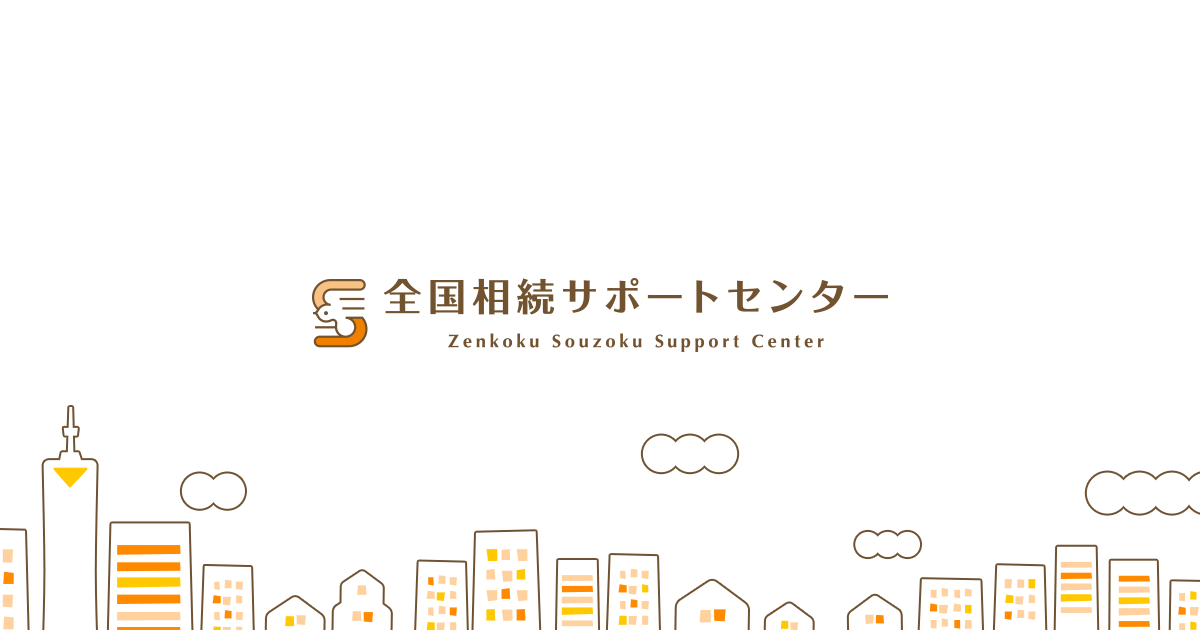 全国相続サポートセンター
Zenkoku Souzoku Support Center